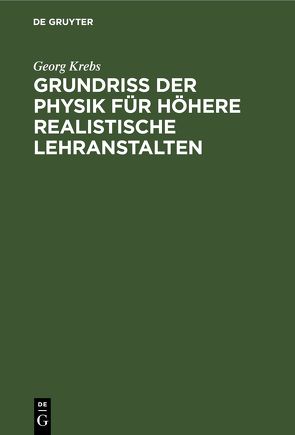 DE GRUYTER

Georg Krebs

GRUNDRISS DER PHYSIK FÜR HÖHERE REALISTISCHE LEHRANSTALTEN

DE
G